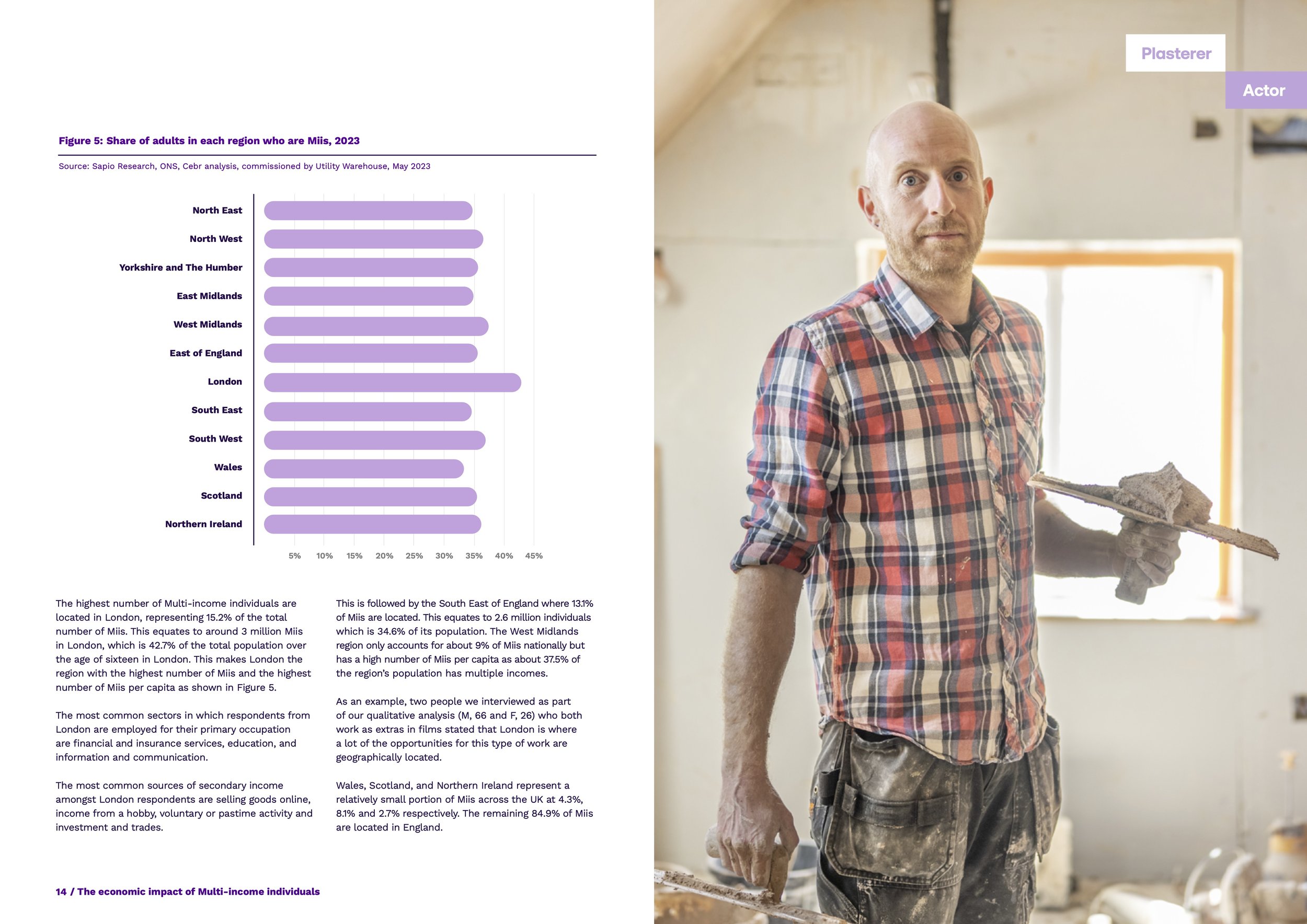 Figure 5: Share of adults in each region who are Miis, 2023

Source: Sapio Research, ONS, Cebr analysis, commissioned by Utility Warehouse, May 2023

North East
North West
Yorkshire and The Humber
East Midlands
West Midlands
East of England
London
South East
South West
Wales
Scotland
Northern Ireland

5% 10% 15% 20% 25% 30% 35% 40% 45%

The highest number of Multi-income individuals are located in London, representing 15.2% of the total number of Miis. This equates to around 3 million Miis in London, which is 42.7% of the total population over the age of sixteen in London. This makes London the region with the highest number of Miis and the highest number of Miis per capita as shown in Figure 5.

The most common sectors in which respondents from London are employed for their primary occupation are financial and insurance services, education, and information and communication.

The most common sources of secondary income amongst London respondents are selling goods online, income from a hobby, voluntary or pastime activity and investment and trades.

This is followed by the South East of England where 13.1% of Miis are located. This equates to 2.6 million individuals which is 34.6% of its population. The West Midlands region only accounts for about 9% of Miis nationally but has a high number of Miis per capita as about 37.5% of the region's population has multiple incomes.

As an example, two people we interviewed as part of our qualitative analysis (M, 66 and F, 26) who both work as extras in films stated that London is where a lot of the opportunities for this type of work are geographically located.

Wales, Scotland, and Northern Ireland represent a relatively small portion of Miis across the UK at 4.3%, 8.1% and 2.7% respectively. The remaining 84.9% of Miis are located in England.

14 / The economic impact of Multi-income individuals

Plasterer
Actor